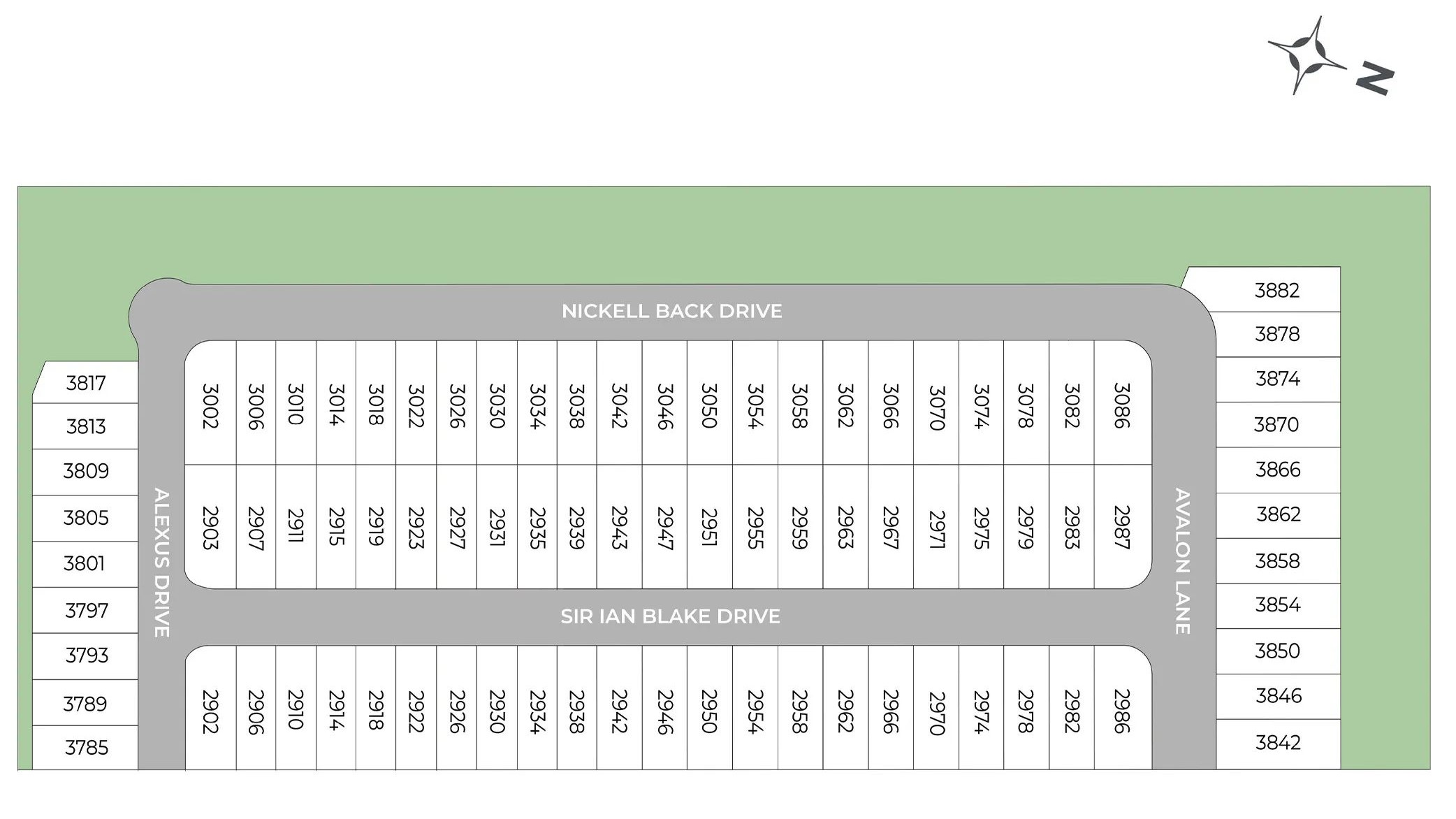 N

NICKELL BACK DRIVE

3817
3813
3809
3805
3801
3797
3793
3789
3785

ALEXUS DRIVE

3002 3006 3010 3014 3018 3022 3026 3030 3034 3038 3042 3046 3050 3054 3058 3062 3066 3070 3074 3078 3082 3086

2903 2907 2911 2915 2919 2923 2927 2931 2935 2939 2943 2947 2951 2955 2959 2963 2967 2971 2975 2979 2983 2987

SIR IAN BLAKE DRIVE

2902 2906 2910 2914 2918 2922 2926 2930 2934 2938 2942 2946 2950 2954 2958 2962 2966 2970 2974 2978 2982 2986

AVALON LANE

3882
3878
3874
3870
3866
3862
3858
3854
3850
3846
3842